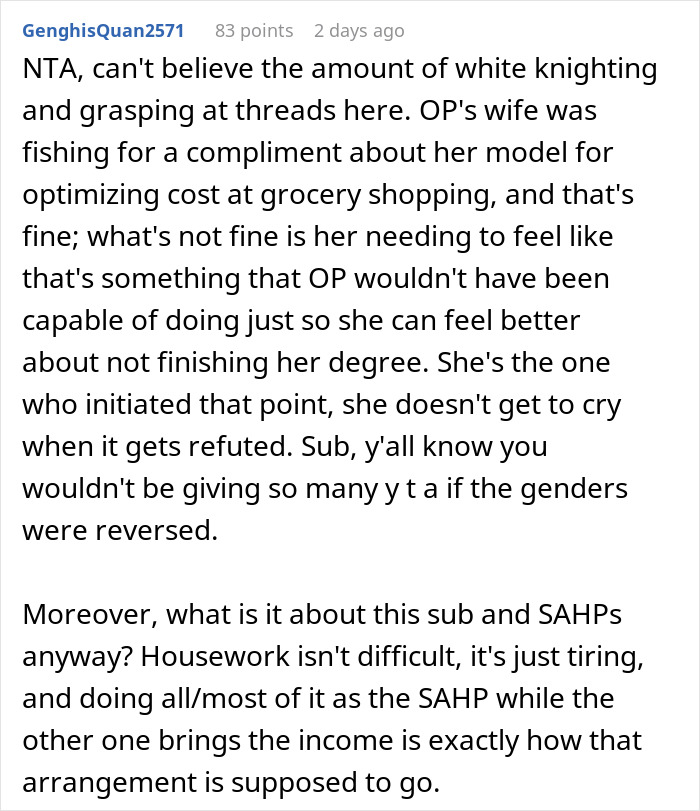 GenghisQuan2571 83 points 2 days ago

NTA, can't believe the amount of white knighting and grasping at threads here. OP's wife was fishing for a compliment about her model for optimizing cost at grocery shopping, and that's fine; what's not fine is her needing to feel like that's something that OP wouldn't have been capable of doing just so she can feel better about not finishing her degree. She's the one who initiated that point, she doesn't get to cry when it gets refuted. Sub, y'all know you wouldn't be giving so many y t a if the genders were reversed.

Moreover, what is it about this sub and SAHPs anyway? Housework isn't difficult, it's just tiring, and doing all/most of it as the SAHP while the other one brings the income is exactly how that arrangement is supposed to go.